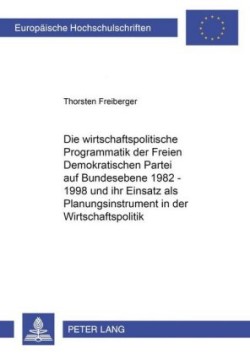 Europäische Hochschulschriften

Thorsten Freiberger

Die wirtschaftspolitische Programmatik der Freien Demokratischen Partei auf Bundesebene 1982 - 1998 und ihr Einsatz als Planungsinstrument in der Wirtschaftspolitik

PETER LANG